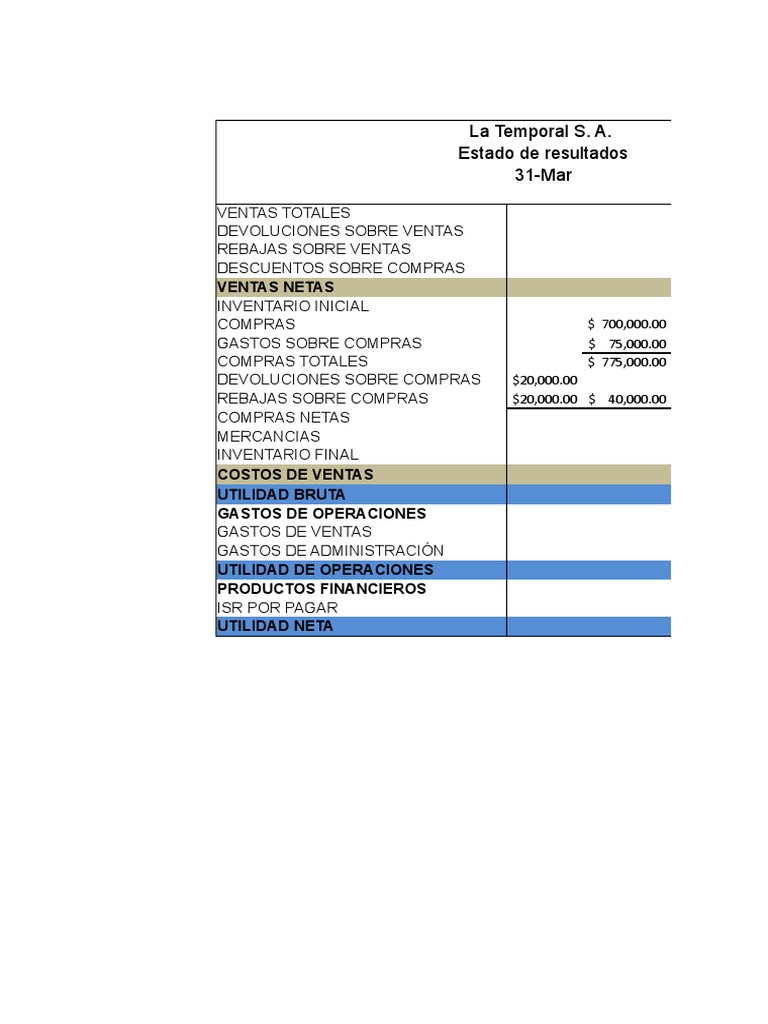 La Temporal S. A.
Estado de resultados
31-Mar

| | | |
|---|---|---|
| VENTAS TOTALES | | |
| DEVOLUCIONES SOBRE VENTAS | | |
| REBAJAS SOBRE VENTAS | | |
| DESCUENTOS SOBRE COMPRAS | | |
| VENTAS NETAS | | |
| INVENTARIO INICIAL | | |
| COMPRAS | | $ 700,000.00 |
| GASTOS SOBRE COMPRAS | | $ 75,000.00 |
| COMPRAS TOTALES | | $ 775,000.00 |
| DEVOLUCIONES SOBRE COMPRAS | $20,000.00 | |
| REBAJAS SOBRE COMPRAS | $20,000.00 | $ 40,000.00 |
| COMPRAS NETAS | | |
| MERCANCIAS | | |
| INVENTARIO FINAL | | |
| COSTOS DE VENTAS | | |
| UTILIDAD BRUTA | | |
| GASTOS DE OPERACIONES | | |
| GASTOS DE VENTAS | | |
| GASTOS DE ADMINISTRACIÓN | | |
| UTILIDAD DE OPERACIONES | | |
| PRODUCTOS FINANCIEROS | | |
| ISR POR PAGAR | | |
| UTILIDAD NETA | | |